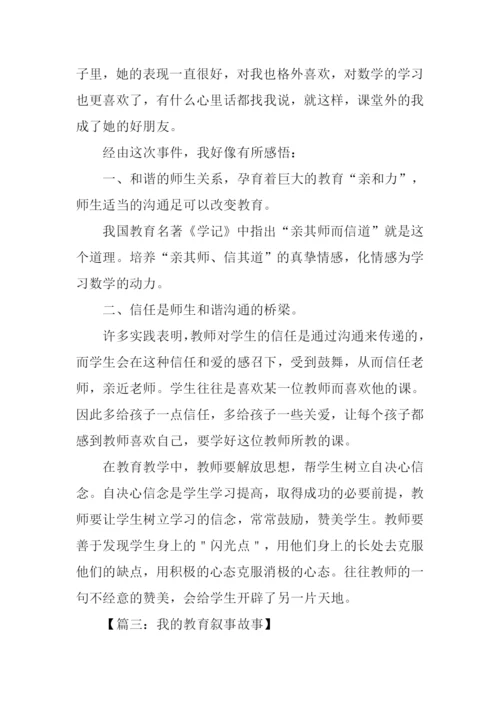 子里，她的表现一直很好，对我也格外喜欢，对数学的学习也更喜欢了，有什么心里话都找我说，就这样，课堂外的我成了她的好朋友。

经由这次事件，我好像有所感悟：

一、和谐的师生关系，孕育着巨大的教育“亲和力”，师生适当的沟通足可以改变教育。

我国教育名著《学记》中指出“亲其师而信道”就是这个道理。培养“亲其师、信其道”的真挚情感，化情感为学习数学的动力。

二、信任是师生和谐沟通的桥梁。

许多实践表明，教师对学生的信任是通过沟通来传递的，而学生会在这种信任和爱的感召下，受到鼓舞，从而信任老师，亲近老师。学生往往是喜欢某一位教师而喜欢他的课。因此多给孩子一点信任，多给孩子一些关爱，让每个孩子都感到教师喜欢自己，要学好这位教师所教的课。

在教育教学中，教师要解放思想，帮学生树立自决心信念。自决心信念是学生学习提高，取得成功的必要前提，教师要让学生树立学习的信念，常常鼓励，赞美学生。教师要善于发现学生身上的＂闪光点＂，用他们身上的长处去克服他们的缺点，用积极的心态克服消极的心态。往往教师的一句不经意的赞美，会给学生开辟了另一片天地。

【篇三：我的教育叙事故事】